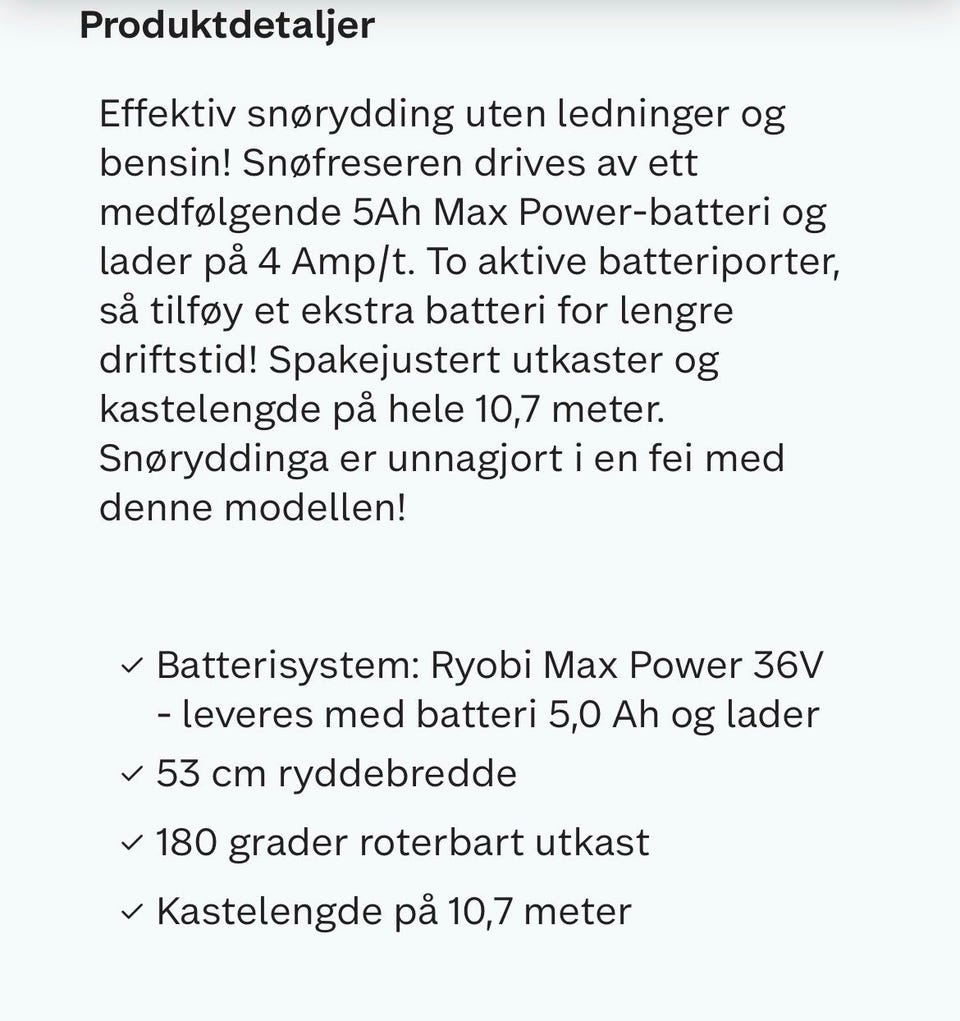 Produktdetaljer

Effektiv snørydding uten ledninger og bensin! Snøfreseren drives av ett medfølgende 5Ah Max Power-batteri og lader på 4 Amp/t. To aktive batteriporter, så tilføy et ekstra batteri for lengre driftstid! Spakejustert utkaster og kastelengde på hele 10,7 meter. Snøryddinga er unnagjort i en fei med denne modellen!

✓ Batterisystem: Ryobi Max Power 36V - leveres med batteri 5,0 Ah og lader
✓ 53 cm ryddebredde
✓ 180 grader roterbart utkast
✓ Kastelengde på 10,7 meter